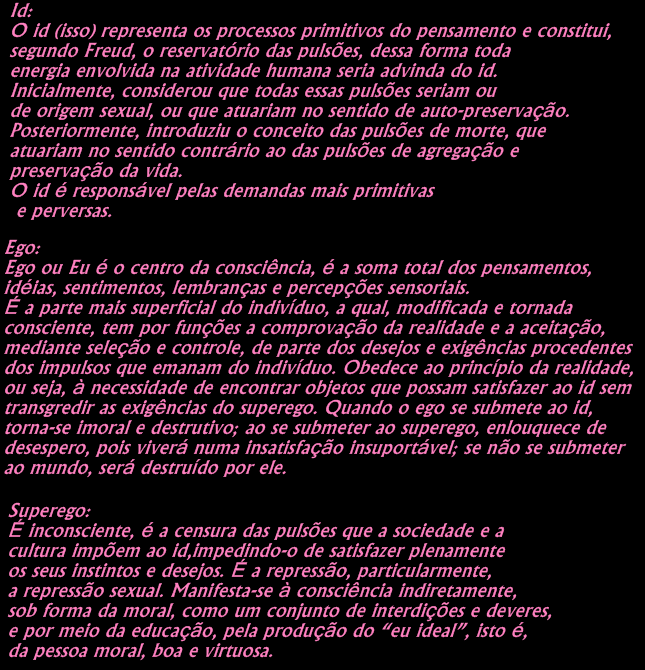 Id:
O id (isso) representa os processos primitivos do pensamento e constitui, segundo Freud, o reservatório das pulsões, dessa forma toda energia envolvida na atividade humana seria advinda do id. Inicialmente, considerou que todas essas pulsões seriam ou de origem sexual, ou que atuariam no sentido de auto-preservação. Posteriormente, introduziu o conceito das pulsões de morte, que atuariam no sentido contrário ao das pulsões de agregação e preservação da vida.
O id é responsável pelas demandas mais primitivas e perversas.

Ego:
Ego ou Eu é o centro da consciência, é a soma total dos pensamentos, idéias, sentimentos, lembranças e percepções sensoriais.
É a parte mais superficial do indivíduo, a qual, modificada e tornada consciente, tem por funções a comprovação da realidade e a aceitação, mediante seleção e controle, de parte dos desejos e exigências procedentes dos impulsos que emanam do indivíduo. Obedece ao princípio da realidade, ou seja, à necessidade de encontrar objetos que possam satisfazer ao id sem transgredir as exigências do superego. Quando o ego se submete ao id, torna-se imoral e destrutivo; ao se submeter ao superego, enlouquece de desespero, pois viverá numa insatisfação insuportável; se não se submeter ao mundo, será destruído por ele.

Superego:
É inconsciente, é a censura das pulsões que a sociedade e a cultura impõem ao id,impedindo-o de satisfazer plenamente os seus instintos e desejos. É a repressão, particularmente, a repressão sexual. Manifesta-se à consciência indiretamente, sob forma da moral, como um conjunto de interdições e deveres, e por meio da educação, pela produção do "eu ideal", isto é, da pessoa moral, boa e virtuosa.